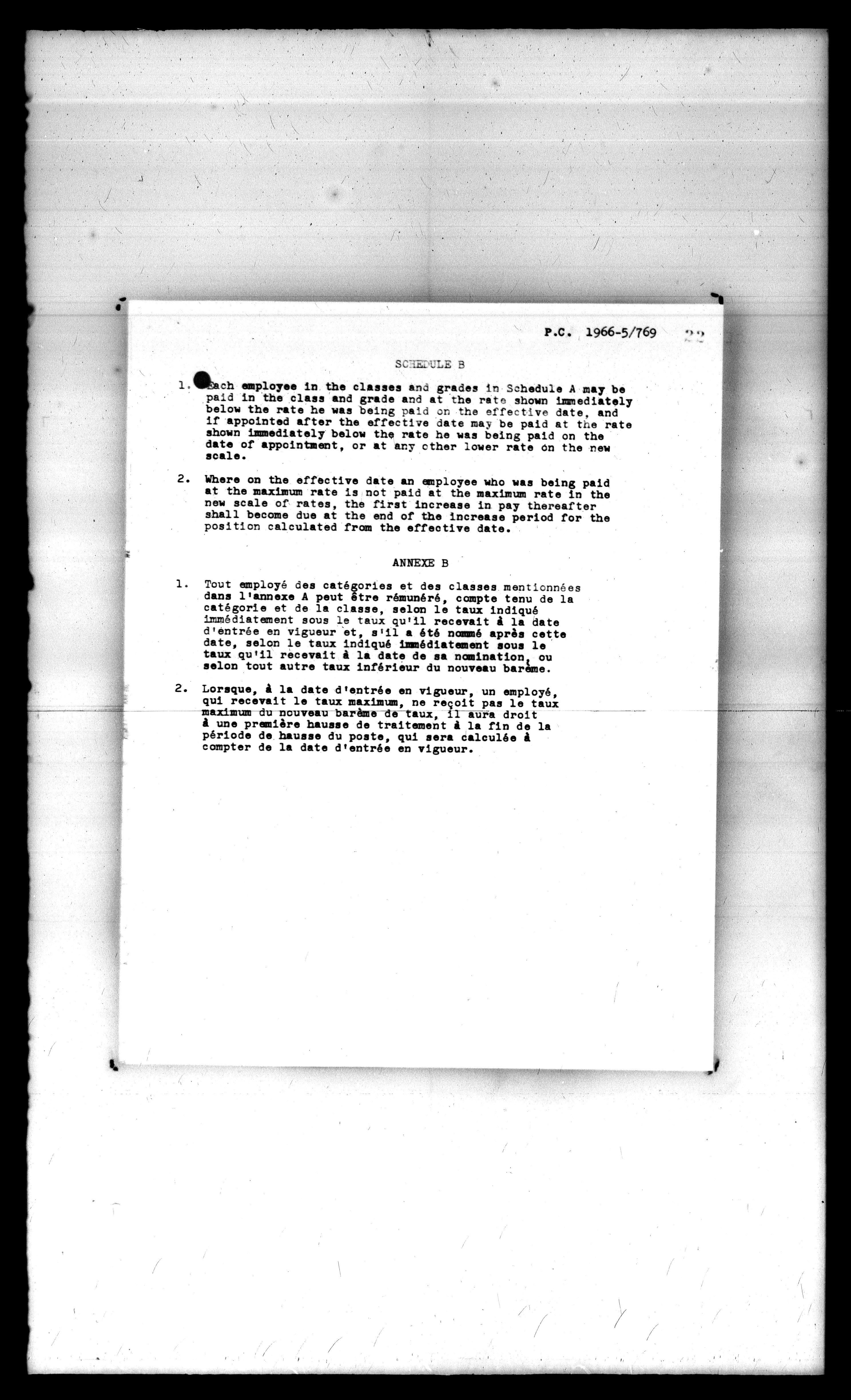 P.C. 1966-5/769 22

SCHEDULE B

1. Each employee in the classes and grades in Schedule A may be paid in the class and grade and at the rate shown immediately below the rate he was being paid on the effective date, and if appointed after the effective date may be paid at the rate shown immediately below the rate he was being paid on the date of appointment, or at any other lower rate on the new scale.

2. Where on the effective date an employee who was being paid at the maximum rate is not paid at the maximum rate in the new scale of rates, the first increase in pay thereafter shall become due at the end of the increase period for the position calculated from the effective date.

ANNEXE B

1. Tout employé des catégories et des classes mentionnées dans l'annexe A peut être rémunéré, compte tenu de la catégorie et de la classe, selon le taux indiqué immédiatement sous le taux qu'il recevait à la date d'entrée en vigueur et, s'il a été nommé après cette date, selon le taux indiqué immédiatement sous le taux qu'il recevait à la date de sa nomination, ou selon tout autre taux inférieur du nouveau barème.

2. Lorsque, à la date d'entrée en vigueur, un employé, qui recevait le taux maximum, ne reçoit pas le taux maximum du nouveau barème de taux, il aura droit à une première hausse de traitement à la fin de la période de hausse du poste, qui sera calculée à compter de la date d'entrée en vigueur.